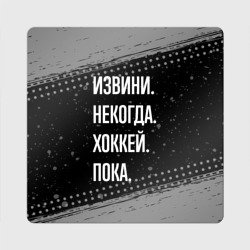 ИЗВИНИ.
НЕКОГДА.
ХОККЕЙ.
ПОКА.